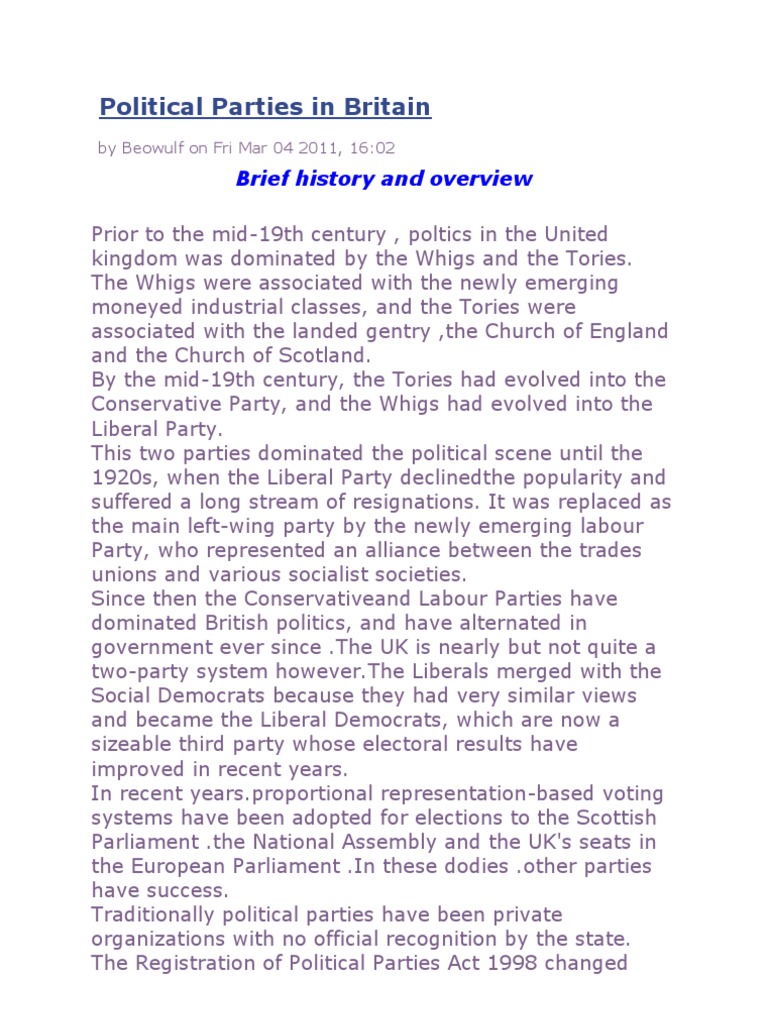 Political Parties in Britain

by Beowulf on Fri Mar 04 2011, 16:02

Brief history and overview

Prior to the mid-19th century , poltics in the United kingdom was dominated by the Whigs and the Tories. The Whigs were associated with the newly emerging moneyed industrial classes, and the Tories were associated with the landed gentry ,the Church of England and the Church of Scotland.
By the mid-19th century, the Tories had evolved into the Conservative Party, and the Whigs had evolved into the Liberal Party.
This two parties dominated the political scene until the 1920s, when the Liberal Party declinedthe popularity and suffered a long stream of resignations. It was replaced as the main left-wing party by the newly emerging labour Party, who represented an alliance between the trades unions and various socialist societies.
Since then the Conservativeand Labour Parties have dominated British politics, and have alternated in government ever since .The UK is nearly but not quite a two-party system however.The Liberals merged with the Social Democrats because they had very similar views and became the Liberal Democrats, which are now a sizeable third party whose electoral results have improved in recent years.
In recent years.proportional representation-based voting systems have been adopted for elections to the Scottish Parliament .the National Assembly and the UK's seats in the European Parliament .In these dodies .other parties have success.
Traditionally political parties have been private organizations with no official recognition by the state. The Registration of Political Parties Act 1998 changed